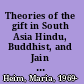 Theories of the gift in South Asia Hindu, Buddhist, and Jain ...

Heim, Maria, 1969-